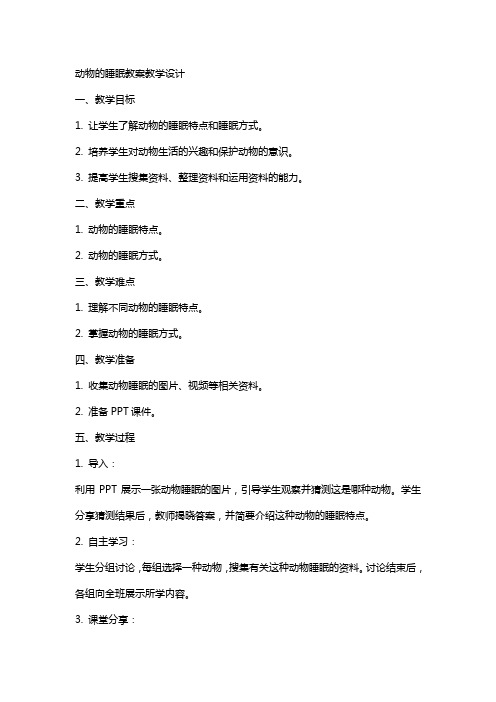 动物的睡眠教案教学设计

一、教学目标

1. 让学生了解动物的睡眠特点和睡眠方式。

2. 培养学生对动物生活的兴趣和保护动物的意识。

3. 提高学生搜集资料、整理资料和运用资料的能力。

二、教学重点

1. 动物的睡眠特点。

2. 动物的睡眠方式。

三、教学难点

1. 理解不同动物的睡眠特点。

2. 掌握动物的睡眠方式。

四、教学准备

1. 收集动物睡眠的图片、视频等相关资料。

2. 准备 PPT 课件。

五、教学过程

1. 导入：

利用 PPT 展示一张动物睡眠的图片，引导学生观察并猜测这是哪种动物。学生分享猜测结果后，教师揭晓答案，并简要介绍这种动物的睡眠特点。

2. 自主学习：

学生分组讨论，每组选择一种动物，搜集有关这种动物睡眠的资料。讨论结束后，各组向全班展示所学内容。

3. 课堂分享：